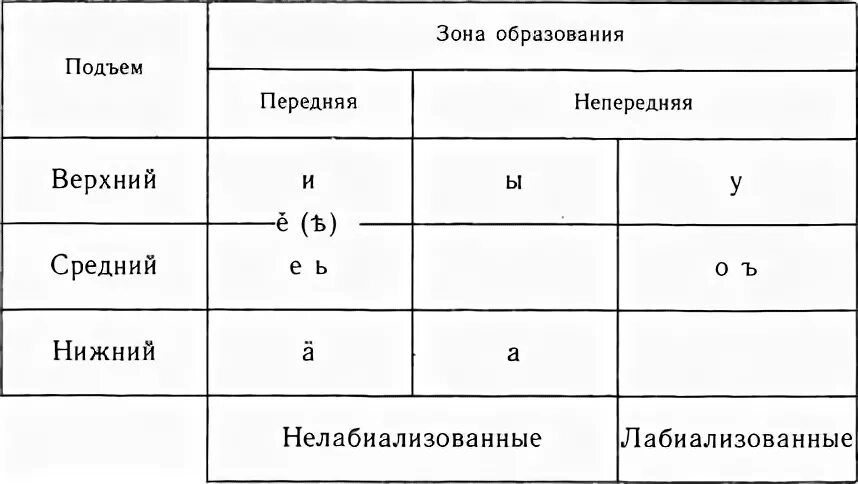 | Подъем | Зона образования | | |
|---|---|---|---|
| | Передняя | Непередняя | |
| Верхний | и | ы | у |
| | ě (ѣ) | | |
| Средний | е ь | | о ъ |
| Нижний | ä | а | |
| | Нелабиализованные | | Лабиализованные |